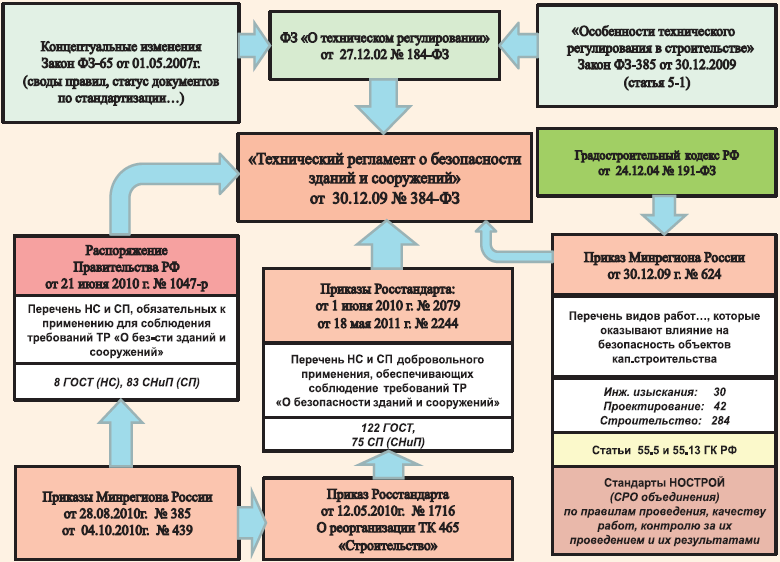 Концептуальные изменения Закон ФЗ-65 от 01.05.2007г. (своды правил, статус документов по стандартизации…)

ФЗ «О техническом регулировании» от 27.12.02 № 184-ФЗ

«Особенности технического регулирования в строительстве» Закон ФЗ-385 от 30.12.2009 (статья 5-1)

«Технический регламент о безопасности зданий и сооружений» от 30.12.09 № 384-ФЗ

Градостроительный кодекс РФ от 24.12.04 № 191-ФЗ

Распоряжение Правительства РФ от 21 июня 2010 г. № 1047-р

Перечень НС и СП, обязательных к применению для соблюдения требований ТР «О без-сти зданий и сооружений»

8 ГОСТ (НС), 83 СНиП (СП)

Приказы Росстандарта: от 1 июня 2010 г. № 2079 от 18 мая 2011 г. № 2244

Перечень НС и СП добровольного применения, обеспечивающих соблюдение требований ТР «О безопасности зданий и сооружений»

122 ГОСТ, 75 СП (СНиП)

Приказ Минрегиона России от 30.12.09 г. № 624

Перечень видов работ…, которые оказывают влияние на безопасность объектов кап.строительства

Инж. изыскания: 30
Проектирование: 42
Строительство: 284

Статьи 55.5 и 55.13 ГК РФ

Стандарты НОСТРОЙ (СРО объединения) по правилам проведения, качеству работ, контролю за их проведением и их результатами

Приказы Минрегиона России от 28.08.2010г. № 385 от 04.10.2010г. № 439

Приказ Росстандарта от 12.05.2010г. № 1716 О реорганизации ТК 465 «Строительство»